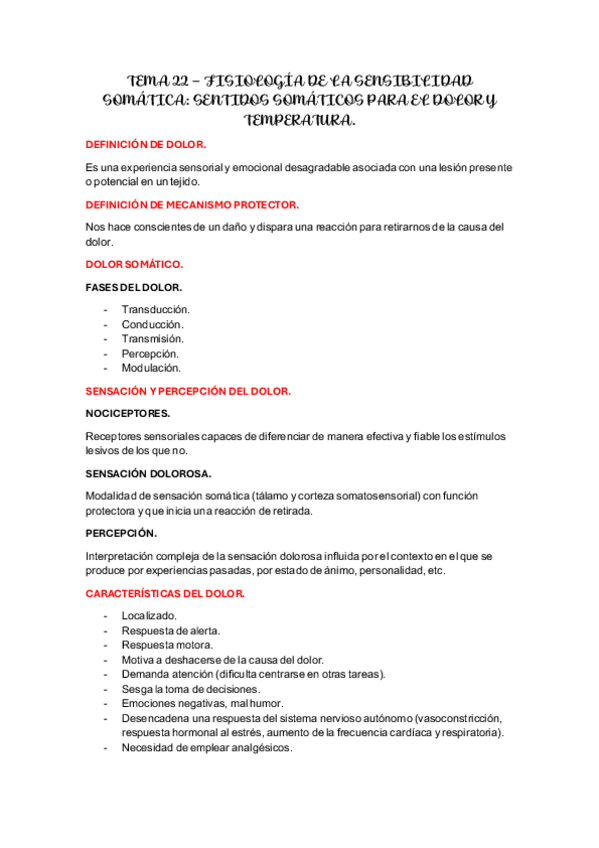 TEMA 22 – FISIOLOGÍA DE LA SENSIBILIDAD SOMÁTICA: SENTIDOS SOMÁTICOS PARA EL DOLOR Y TEMPERATURA.

DEFINICIÓN DE DOLOR.

Es una experiencia sensorial y emocional desagradable asociada con una lesión presente o potencial en un tejido.

DEFINICIÓN DE MECANISMO PROTECTOR.

Nos hace conscientes de un daño y dispara una reacción para retirarnos de la causa del dolor.

DOLOR SOMÁTICO.

FASES DEL DOLOR.

- Transducción.
- Conducción.
- Transmisión.
- Percepción.
- Modulación.

SENSACIÓN Y PERCEPCIÓN DEL DOLOR.

NOCICEPTORES.

Receptores sensoriales capaces de diferenciar de manera efectiva y fiable los estímulos lesivos de los que no.

SENSACIÓN DOLOROSA.

Modalidad de sensación somática (tálamo y corteza somatosensorial) con función protectora y que inicia una reacción de retirada.

PERCEPCIÓN.

Interpretación compleja de la sensación dolorosa influida por el contexto en el que se produce por experiencias pasadas, por estado de ánimo, personalidad, etc.

CARACTERÍSTICAS DEL DOLOR.

- Localizado.
- Respuesta de alerta.
- Respuesta motora.
- Motiva a deshacerse de la causa del dolor.
- Demanda atención (dificulta centrarse en otras tareas).
- Sesga la toma de decisiones.
- Emociones negativas, mal humor.
- Desencadena una respuesta del sistema nervioso autónomo (vasoconstricción, respuesta hormonal al estrés, aumento de la frecuencia cardíaca y respiratoria).
- Necesidad de emplear analgésicos.